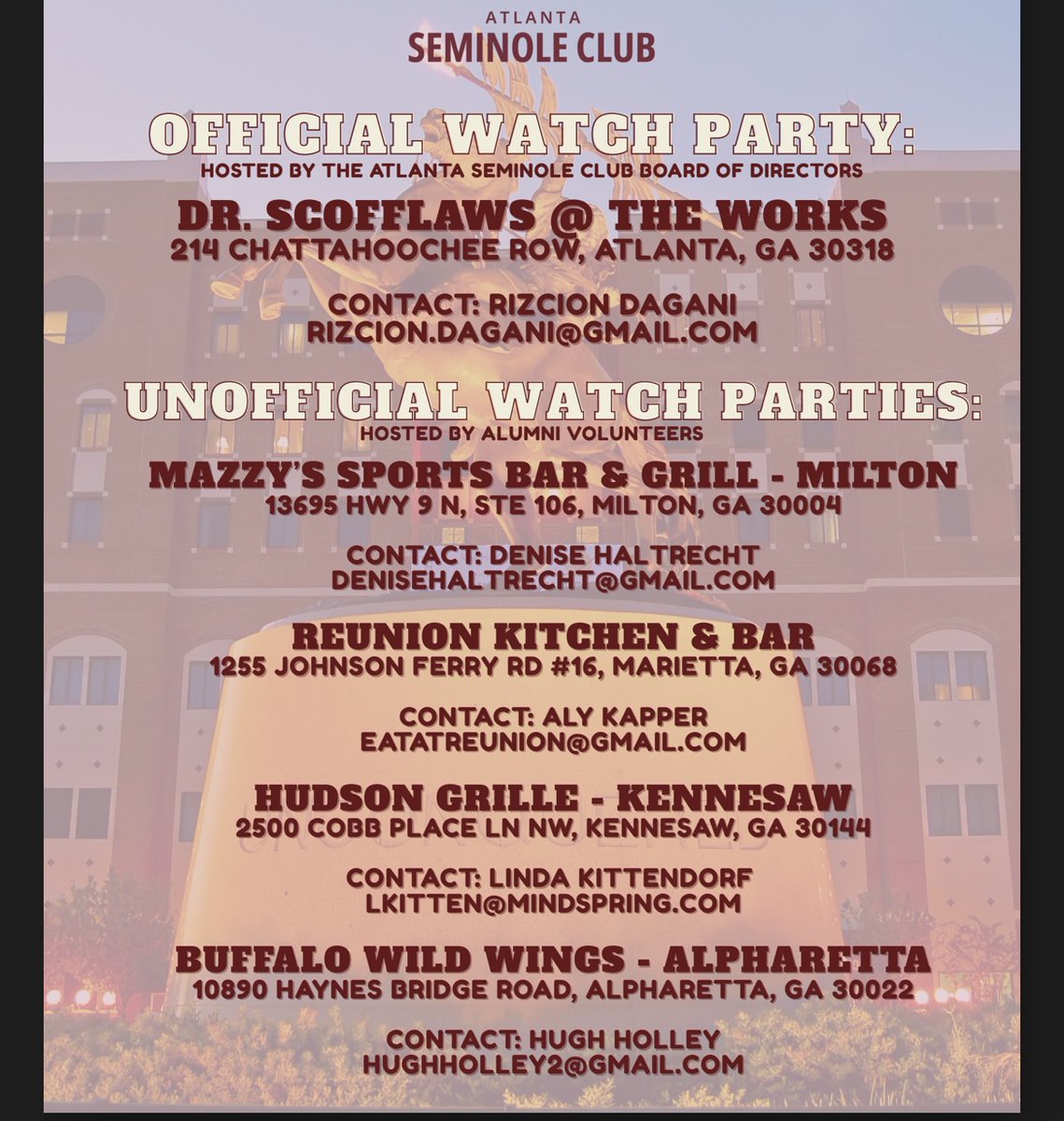 ATLANTA
SEMINOLE CLUB

OFFICIAL WATCH PARTY:
HOSTED BY THE ATLANTA SEMINOLE CLUB BOARD OF DIRECTORS

DR. SCOFFLAWS @ THE WORKS
214 CHATTAHOOCHEE ROW, ATLANTA, GA 30318

CONTACT: RIZCION DAGANI
RIZCION.DAGANI@GMAIL.COM

UNOFFICIAL WATCH PARTIES:
HOSTED BY ALUMNI VOLUNTEERS

MAZZY'S SPORTS BAR & GRILL - MILTON
13695 HWY 9 N, STE 106, MILTON, GA 30004

CONTACT: DENISE HALTRECHT
DENISEHALTRECHT@GMAIL.COM

REUNION KITCHEN & BAR
1255 JOHNSON FERRY RD #16, MARIETTA, GA 30068

CONTACT: ALY KAPPER
EATATREUNION@GMAIL.COM

HUDSON GRILLE - KENNESAW
2500 COBB PLACE LN NW, KENNESAW, GA 30144

CONTACT: LINDA KITTENDORF
LKITTEN@MINDSPRING.COM

BUFFALO WILD WINGS - ALPHARETTA
10890 HAYNES BRIDGE ROAD, ALPHARETTA, GA 30022

CONTACT: HUGH HOLLEY
HUGHHOLLEY2@GMAIL.COM